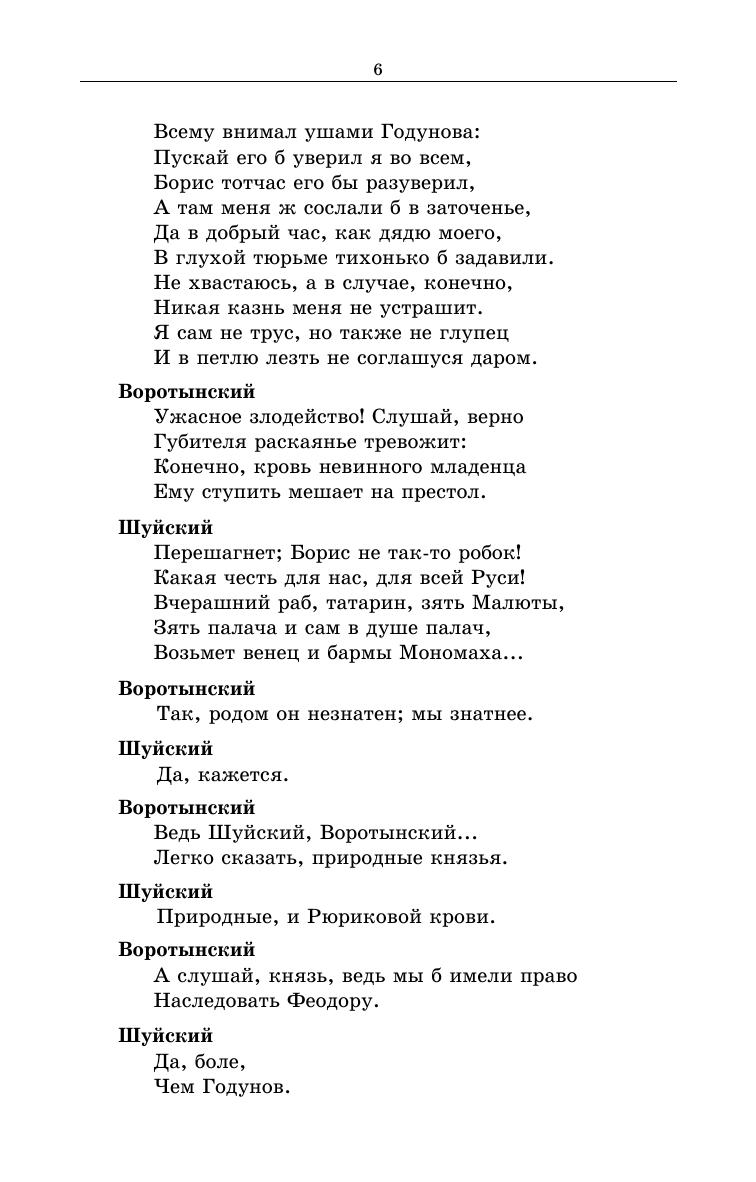 6

Всему внимал ушами Годунова:
Пускай его б уверил я во всем,
Борис тотчас его бы разуверил,
А там меня ж сослали б в заточенье,
Да в добрый час, как дядю моего,
В глухой тюрьме тихонько б задавили.
Не хвастаюсь, а в случае, конечно,
Никая казнь меня не устрашит.
Я сам не трус, но также не глупец
И в петлю лезть не соглашуся даром.

Воротынский
Ужасное злодейство! Слушай, верно
Губителя раскаянье тревожит:
Конечно, кровь невинного младенца
Ему ступить мешает на престол.

Шуйский
Перешагнет; Борис не так-то робок!
Какая честь для нас, для всей Руси!
Вчерашний раб, татарин, зять Малюты,
Зять палача и сам в душе палач,
Возьмет венец и бармы Мономаха...

Воротынский
Так, родом он незнатен; мы знатнее.

Шуйский
Да, кажется.

Воротынский
Ведь Шуйский, Воротынский...
Легко сказать, природные князья.

Шуйский
Природные, и Рюриковой крови.

Воротынский
А слушай, князь, ведь мы б имели право
Наследовать Феодору.

Шуйский
Да, боле,
Чем Годунов.